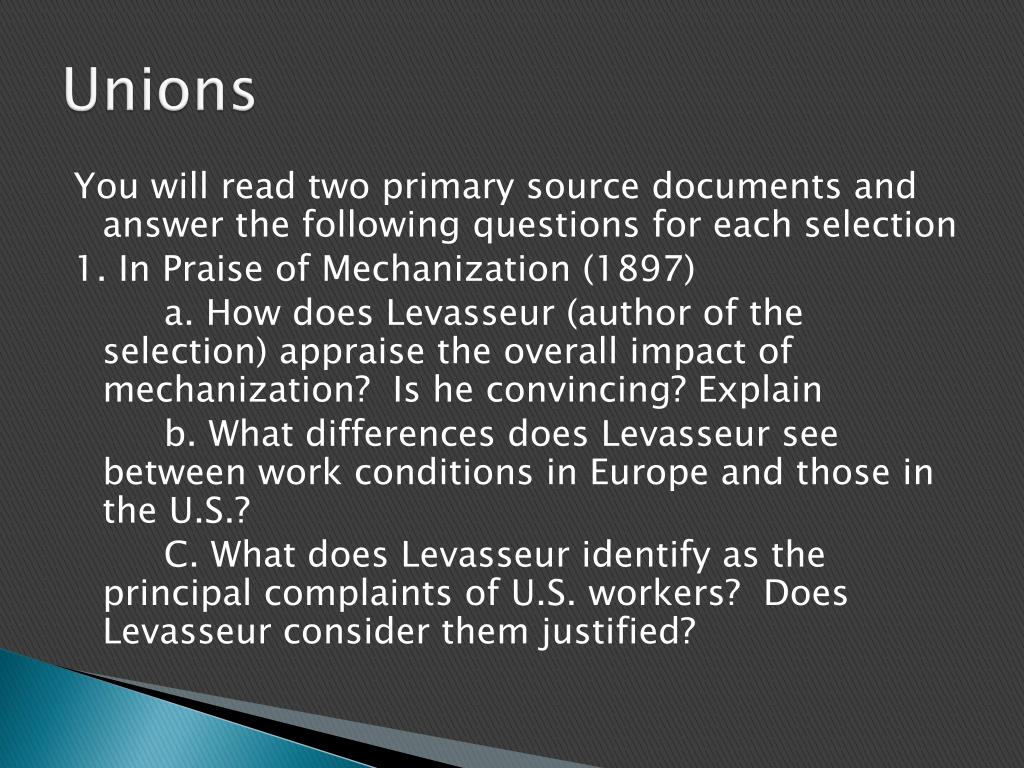 Unions

You will read two primary source documents and answer the following questions for each selection

1. In Praise of Mechanization (1897)

a. How does Levasseur (author of the selection) appraise the overall impact of mechanization? Is he convincing? Explain

b. What differences does Levasseur see between work conditions in Europe and those in the U.S.?

C. What does Levasseur identify as the principal complaints of U.S. workers? Does Levasseur consider them justified?